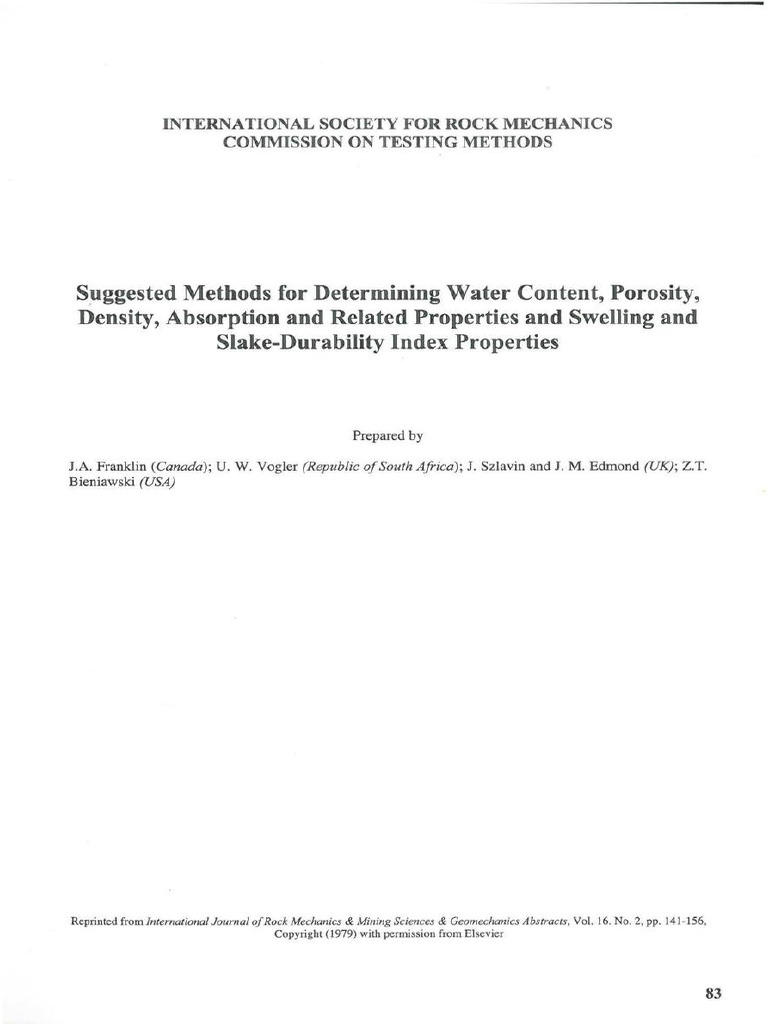 INTERNATIONAL SOCIETY FOR ROCK MECHANICS
COMMISSION ON TESTING METHODS

Suggested Methods for Determining Water Content, Porosity, Density, Absorption and Related Properties and Swelling and Slake-Durability Index Properties

Prepared by

J.A. Franklin (Canada); U. W. Vogler (Republic of South Africa); J. Szlavin and J. M. Edmond (UK); Z.T. Bieniawski (USA)

Reprinted from International Journal of Rock Mechanics & Mining Sciences & Geomechanics Abstracts, Vol. 16. No. 2, pp. 141-156, Copyright (1979) with permission from Elsevier

83